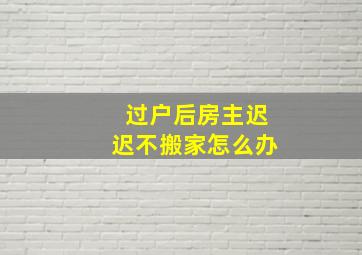 过户后房主迟迟不搬家怎么办